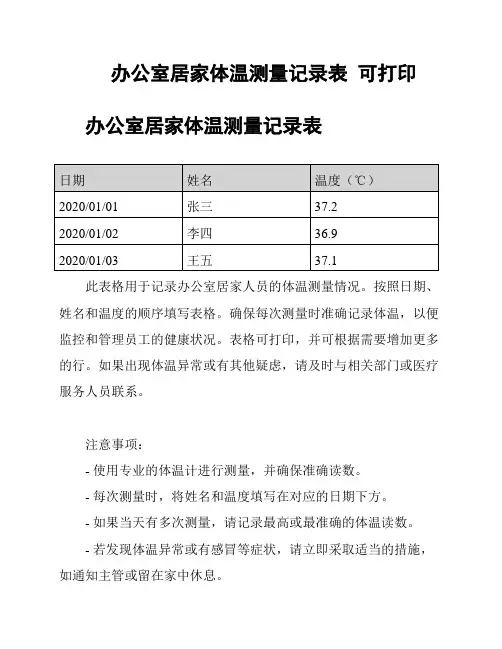 办公室居家体温测量记录表 可打印

办公室居家体温测量记录表

| 日期 | 姓名 | 温度（℃） |
|---|---|---|
| 2020/01/01 | 张三 | 37.2 |
| 2020/01/02 | 李四 | 36.9 |
| 2020/01/03 | 王五 | 37.1 |

此表格用于记录办公室居家人员的体温测量情况。按照日期、姓名和温度的顺序填写表格。确保每次测量时准确记录体温，以便监控和管理员工的健康状况。表格可打印，并可根据需要增加更多的行。如果出现体温异常或有其他疑虑，请及时与相关部门或医疗服务人员联系。

注意事项：

- 使用专业的体温计进行测量，并确保准确读数。

- 每次测量时，将姓名和温度填写在对应的日期下方。

- 如果当天有多次测量，请记录最高或最准确的体温读数。

- 若发现体温异常或有感冒等症状，请立即采取适当的措施，如通知主管或留在家中休息。